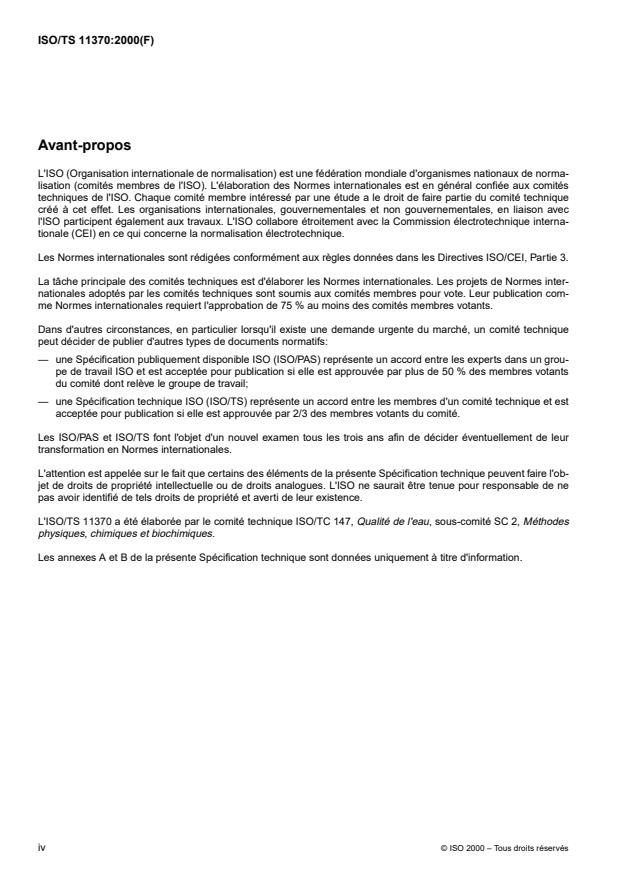 ISO/TS 11370:2000(F)

Avant-propos

L'ISO (Organisation internationale de normalisation) est une fédération mondiale d'organismes nationaux de normalisation (comités membres de l'ISO). L'élaboration des Normes internationales est en général confiée aux comités techniques de l'ISO. Chaque comité membre intéressé par une étude a le droit de faire partie du comité technique créé à cet effet. Les organisations internationales, gouvernementales et non gouvernementales, en liaison avec l'ISO participent également aux travaux. L'ISO collabore étroitement avec la Commission électrotechnique internationale (CEI) en ce qui concerne la normalisation électrotechnique.

Les Normes internationales sont rédigées conformément aux règles données dans les Directives ISO/CEI, Partie 3.

La tâche principale des comités techniques est d'élaborer les Normes internationales. Les projets de Normes internationales adoptés par les comités techniques sont soumis aux comités membres pour vote. Leur publication comme Normes internationales requiert l'approbation de 75 % au moins des comités membres votants.

Dans d'autres circonstances, en particulier lorsqu'il existe une demande urgente du marché, un comité technique peut décider de publier d'autres types de documents normatifs:

— une Spécification publiquement disponible ISO (ISO/PAS) représente un accord entre les experts dans un groupe de travail ISO et est acceptée pour publication si elle est approuvée par plus de 50 % des membres votants du comité dont relève le groupe de travail;

— une Spécification technique ISO (ISO/TS) représente un accord entre les membres d'un comité technique et est acceptée pour publication si elle est approuvée par 2/3 des membres votants du comité.

Les ISO/PAS et ISO/TS font l'objet d'un nouvel examen tous les trois ans afin de décider éventuellement de leur transformation en Normes internationales.

L'attention est appelée sur le fait que certains des éléments de la présente Spécification technique peuvent faire l'objet de droits de propriété intellectuelle ou de droits analogues. L'ISO ne saurait être tenue pour responsable de ne pas avoir identifié de tels droits de propriété et averti de leur existence.

L'ISO/TS 11370 a été élaborée par le comité technique ISO/TC 147, Qualité de l'eau, sous-comité SC 2, Méthodes physiques, chimiques et biochimiques.

Les annexes A et B de la présente Spécification technique sont données uniquement à titre d'information.

iv

© ISO 2000 – Tous droits réservés